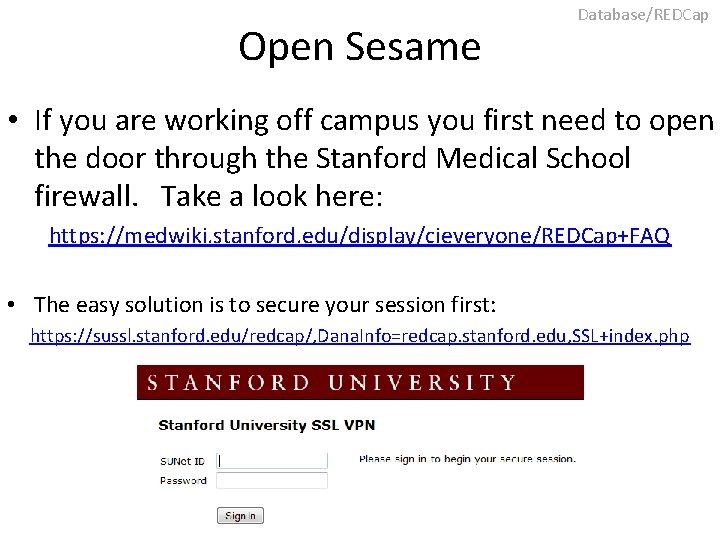 Database/REDCap

Open Sesame

• If you are working off campus you first need to open the door through the Stanford Medical School firewall. Take a look here:

https://medwiki.stanford.edu/display/cieveryone/REDCap+FAQ

• The easy solution is to secure your session first:

https://sussl.stanford.edu/redcap/,DanaInfo=redcap.stanford.edu,SSL+index.php

STANFORD UNIVERSITY

Stanford University SSL VPN

SUNet ID

Password

Please sign in to begin your secure session.

Sign In